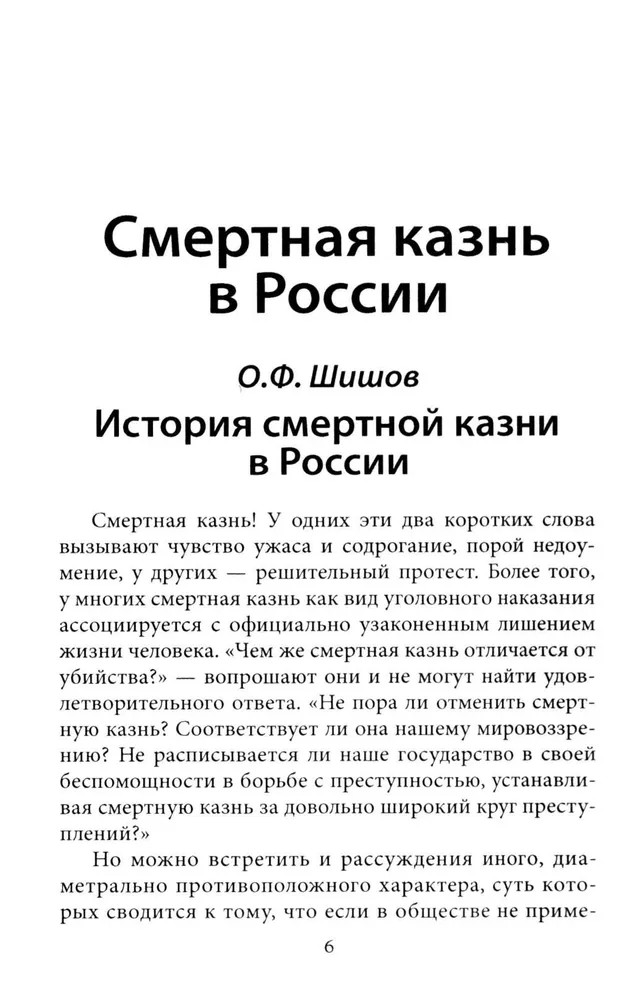 Смертная казнь в России

О.Ф. Шишов

История смертной казни в России

Смертная казнь! У одних эти два коротких слова вызывают чувство ужаса и содрогание, порой недоумение, у других — решительный протест. Более того, у многих смертная казнь как вид уголовного наказания ассоциируется с официально узаконенным лишением жизни человека. «Чем же смертная казнь отличается от убийства?» — вопрошают они и не могут найти удовлетворительного ответа. «Не пора ли отменить смертную казнь? Соответствует ли она нашему мировоззрению? Не расписывается ли наше государство в своей беспомощности в борьбе с преступностью, устанавливая смертную казнь за довольно широкий круг преступлений?»

Но можно встретить и рассуждения иного, диаметрально противоположного характера, суть которых сводится к тому, что если в обществе не приме-

6